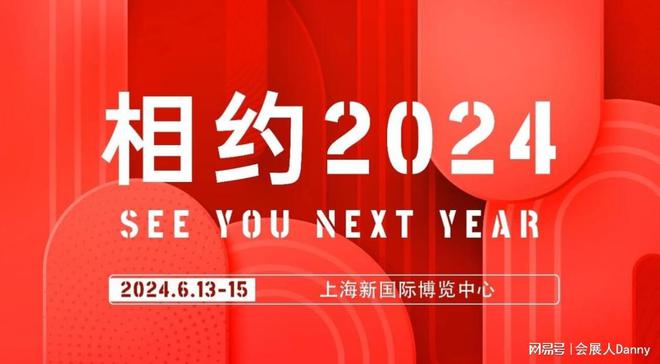 相约2024

SEE YOU NEXT YEAR

2024.6.13-15 上海新国际博览中心

网易号 | 会展人Danny